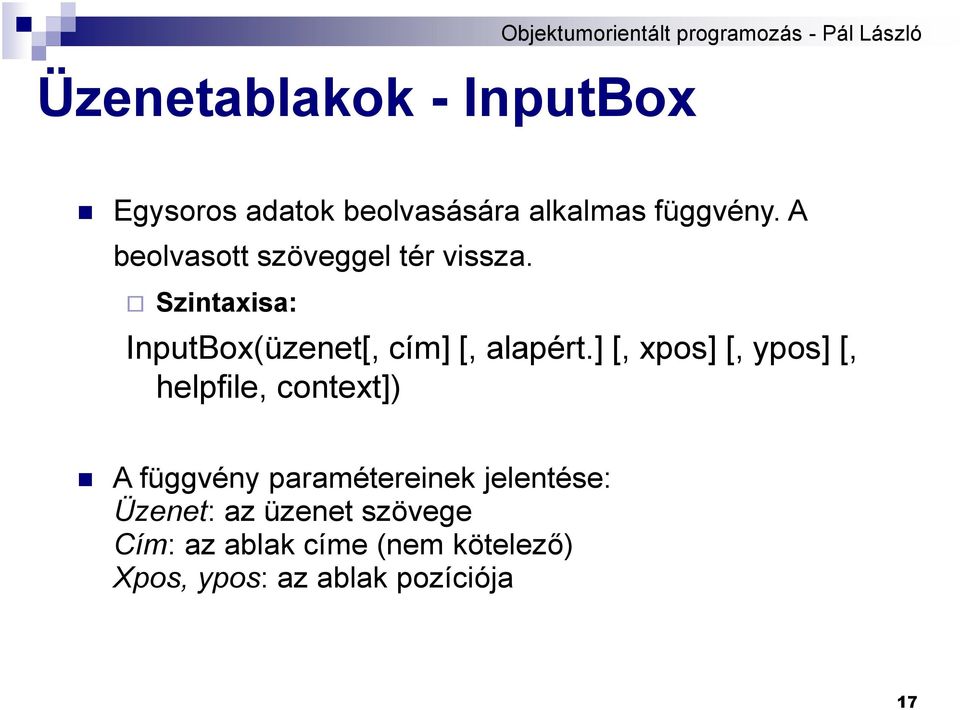 Objektumorientált programozás - Pál László

Üzenetablakok - InputBox

Egysoros adatok beolvasására alkalmas függvény. A beolvasott szöveggel tér vissza.

Szintaxisa:

InputBox(üzenet[, cím] [, alapért.] [, xpos] [, ypos] [, helpfile, context])

A függvény paramétereinek jelentése:
Üzenet: az üzenet szövege
Cím: az ablak címe (nem kötelező)
Xpos, ypos: az ablak pozíciója

17